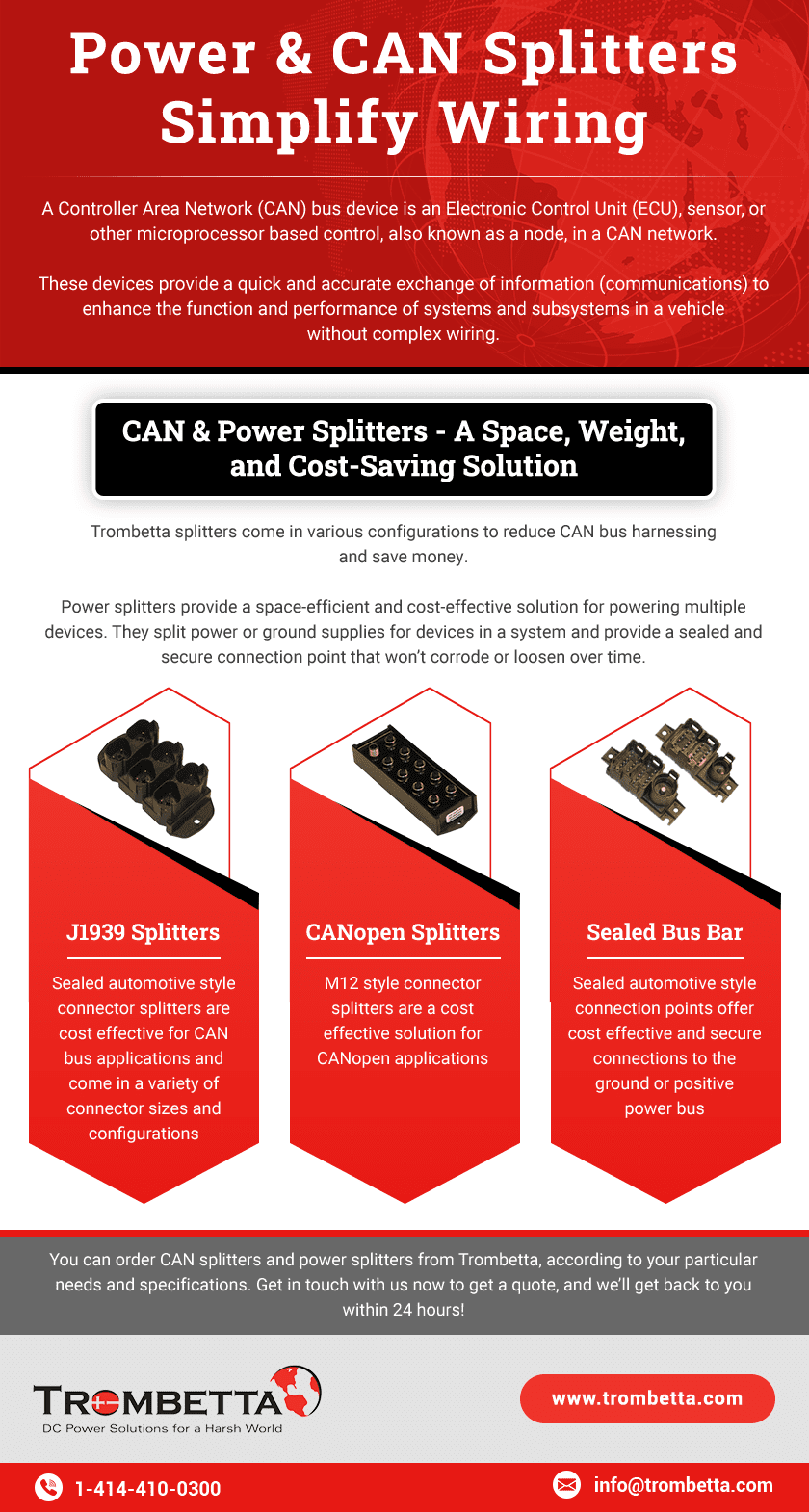 Power & CAN Splitters Simplify Wiring

A Controller Area Network (CAN) bus device is an Electronic Control Unit (ECU), sensor, or other microprocessor based control, also known as a node, in a CAN network.

These devices provide a quick and accurate exchange of information (communications) to enhance the function and performance of systems and subsystems in a vehicle without complex wiring.

CAN & Power Splitters - A Space, Weight, and Cost-Saving Solution

Trombetta splitters come in various configurations to reduce CAN bus harnessing and save money.

Power splitters provide a space-efficient and cost-effective solution for powering multiple devices. They split power or ground supplies for devices in a system and provide a sealed and secure connection point that won't corrode or loosen over time.

J1939 Splitters

Sealed automotive style connector splitters are cost effective for CAN bus applications and come in a variety of connector sizes and configurations

CANopen Splitters

M12 style connector splitters are a cost effective solution for CANopen applications

Sealed Bus Bar

Sealed automotive style connection points offer cost effective and secure connections to the ground or positive power bus

You can order CAN splitters and power splitters from Trombetta, according to your particular needs and specifications. Get in touch with us now to get a quote, and we'll get back to you within 24 hours!

TROMBETTA
DC Power Solutions for a Harsh World

www.trombetta.com

1-414-410-0300

info@trombetta.com